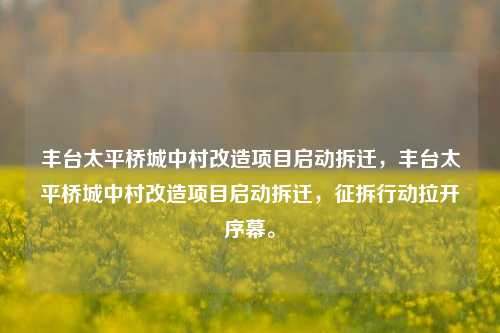 丰台太平桥城中村改造项目启动拆迁，丰台太平桥城中村改造项目启动拆迁，征拆行动拉开序幕。